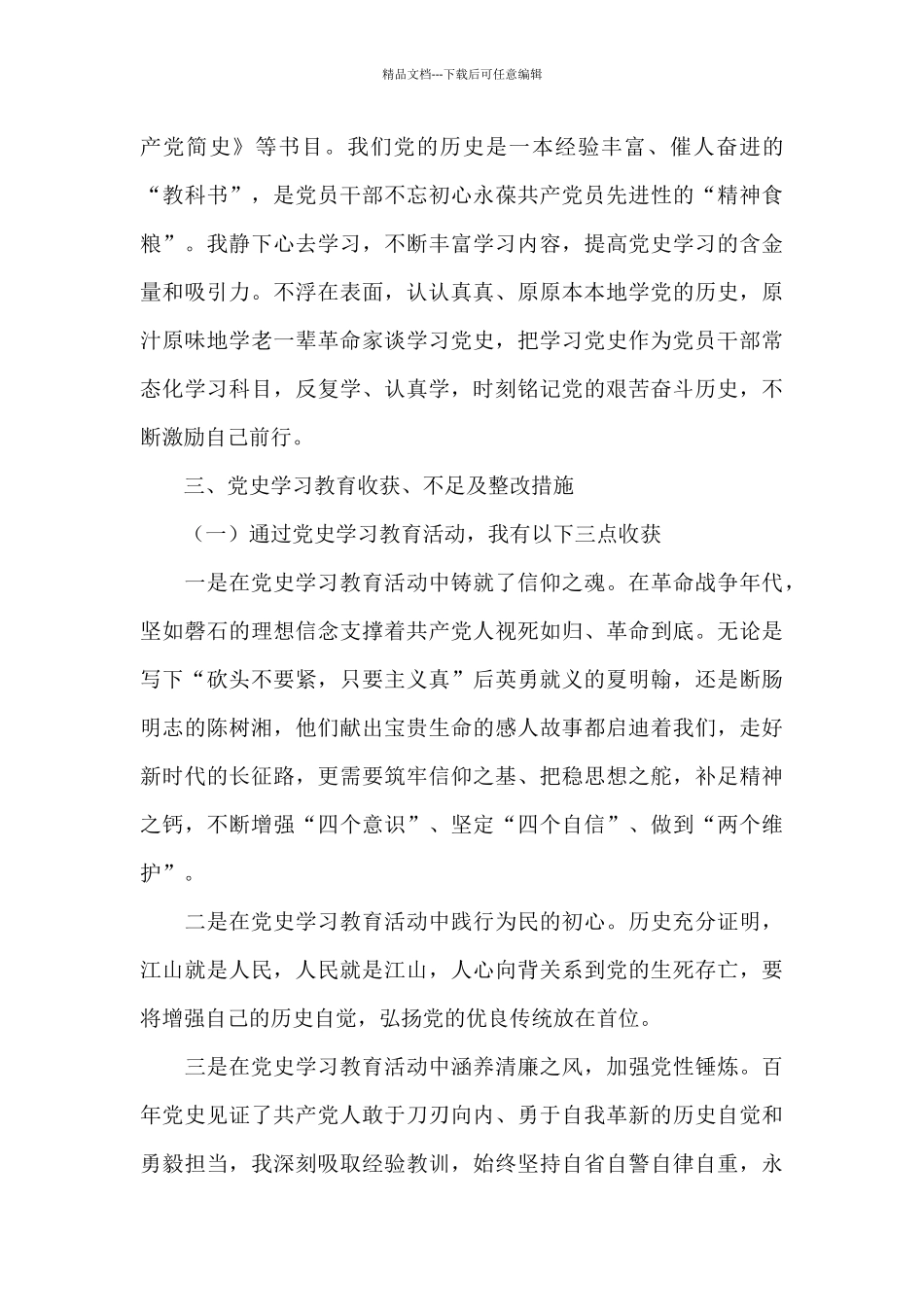 精品文档---下载后可任意编辑

产党简史》等书目。我们党的历史是一本经验丰富、催人奋进的“教科书”，是党员干部不忘初心永葆共产党员先进性的“精神食粮”。我静下心去学习，不断丰富学习内容，提高党史学习的含金量和吸引力。不浮在表面，认认真真、原原本本地学党的历史，原汁原味地学老一辈革命家谈学习党史，把学习党史作为党员干部常态化学习科目，反复学、认真学，时刻铭记党的艰苦奋斗历史，不断激励自己前行。

三、党史学习教育收获、不足及整改措施

（一）通过党史学习教育活动，我有以下三点收获

一是在党史学习教育活动中铸就了信仰之魂。在革命战争年代，坚如磐石的理想信念支撑着共产党人视死如归、革命到底。无论是写下“砍头不要紧，只要主义真”后英勇就义的夏明翰，还是断肠明志的陈树湘，他们献出宝贵生命的感人故事都启迪着我们，走好新时代的长征路，更需要筑牢信仰之基、把稳思想之舵，补足精神之钙，不断增强“四个意识”、坚定“四个自信”、做到“两个维护”。

二是在党史学习教育活动中践行为民的初心。历史充分证明，江山就是人民，人民就是江山，人心向背关系到党的生死存亡，要将增强自己的历史自觉，弘扬党的优良传统放在首位。

三是在党史学习教育活动中涵养清廉之风，加强党性锤炼。百年党史见证了共产党人敢于刀刃向内、勇于自我革新的历史自觉和勇毅担当，我深刻吸取经验教训，始终坚持自省自警自律自重，永